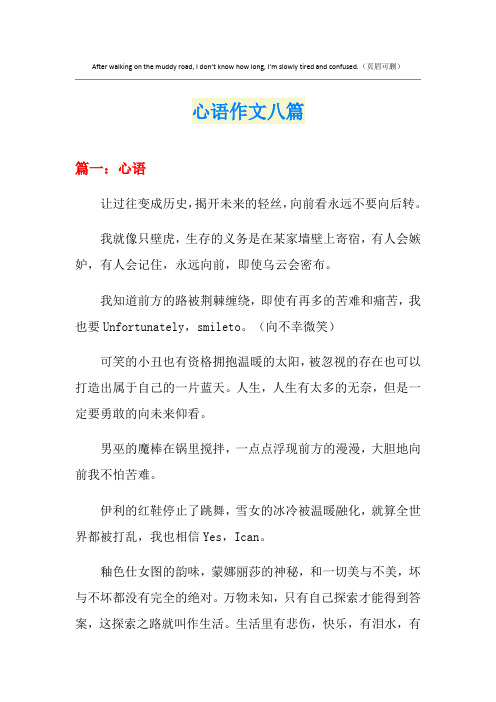 After walking on the muddy road, I don't know how long, I'm slowly tired and confused.（页眉可删）

心语作文八篇

篇一：心语

让过往变成历史，揭开未来的轻丝，向前看永远不要向后转。

我就像只壁虎，生存的义务是在某家墙壁上寄宿，有人会嫉妒，有人会记住，永远向前，即使乌云会密布。

我知道前方的路被荆棘缠绕，即使有再多的苦难和痛苦，我也要Unfortunately，smileto。（向不幸微笑）

可笑的小丑也有资格拥抱温暖的太阳，被忽视的存在也可以打造出属于自己的一片蓝天。人生，人生有太多的无奈，但是一定要勇敢的向未来仰看。

男巫的魔棒在锅里搅拌，一点点浮现前方的漫漫，大胆地向前我不怕苦难。

伊利的红鞋停止了跳舞，雪女的冰冷被温暖融化，就算全世界都被打乱，我也相信Yes，Ican。

釉色仕女图的韵味，蒙娜丽莎的神秘，和一切美与不美，坏与不坏都没有完全的绝对。万物未知，只有自己探索才能得到答案，这探索之路就叫作生活。生活里有悲伤，快乐，有泪水，有